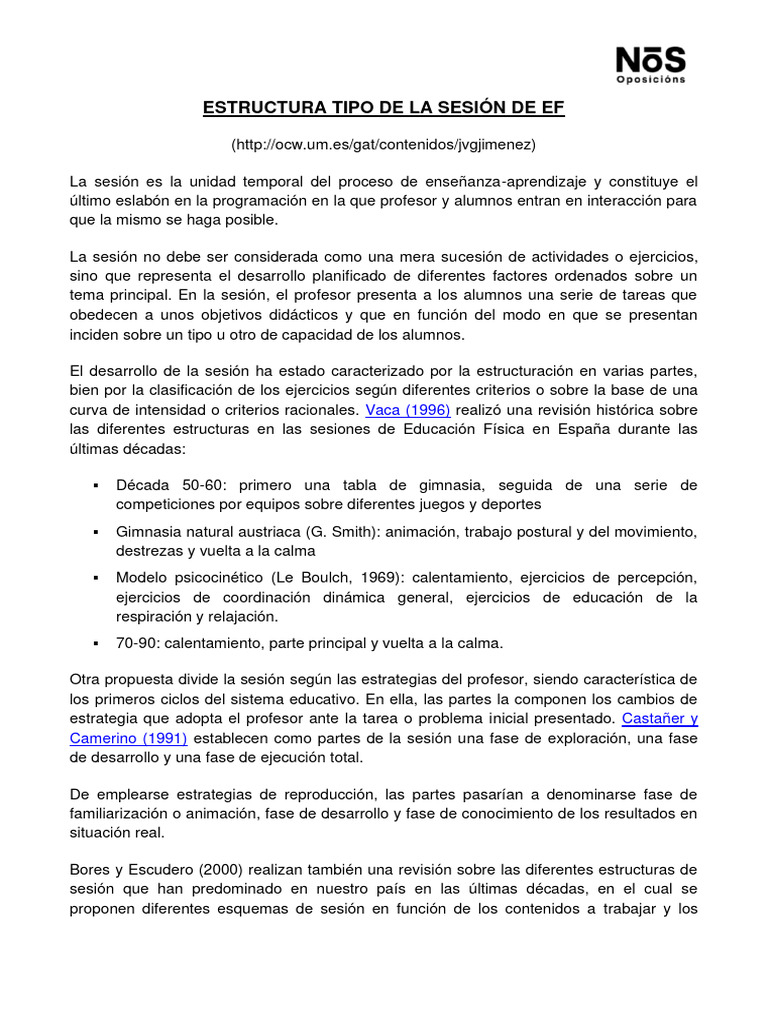 NōS
Oposicións

ESTRUCTURA TIPO DE LA SESIÓN DE EF

(http://ocw.um.es/gat/contenidos/jvgjimenez)

La sesión es la unidad temporal del proceso de enseñanza-aprendizaje y constituye el último eslabón en la programación en la que profesor y alumnos entran en interacción para que la mismo se haga posible.

La sesión no debe ser considerada como una mera sucesión de actividades o ejercicios, sino que representa el desarrollo planificado de diferentes factores ordenados sobre un tema principal. En la sesión, el profesor presenta a los alumnos una serie de tareas que obedecen a unos objetivos didácticos y que en función del modo en que se presentan inciden sobre un tipo u otro de capacidad de los alumnos.

El desarrollo de la sesión ha estado caracterizado por la estructuración en varias partes, bien por la clasificación de los ejercicios según diferentes criterios o sobre la base de una curva de intensidad o criterios racionales. Vaca (1996) realizó una revisión histórica sobre las diferentes estructuras en las sesiones de Educación Física en España durante las últimas décadas:

▪ Década 50-60: primero una tabla de gimnasia, seguida de una serie de competiciones por equipos sobre diferentes juegos y deportes

▪ Gimnasia natural austriaca (G. Smith): animación, trabajo postural y del movimiento, destrezas y vuelta a la calma

▪ Modelo psicocinético (Le Boulch, 1969): calentamiento, ejercicios de percepción, ejercicios de coordinación dinámica general, ejercicios de educación de la respiración y relajación.

▪ 70-90: calentamiento, parte principal y vuelta a la calma.

Otra propuesta divide la sesión según las estrategias del profesor, siendo característica de los primeros ciclos del sistema educativo. En ella, las partes la componen los cambios de estrategia que adopta el profesor ante la tarea o problema inicial presentado. Castañer y Camerino (1991) establecen como partes de la sesión una fase de exploración, una fase de desarrollo y una fase de ejecución total.

De emplearse estrategias de reproducción, las partes pasarían a denominarse fase de familiarización o animación, fase de desarrollo y fase de conocimiento de los resultados en situación real.

Bores y Escudero (2000) realizan también una revisión sobre las diferentes estructuras de sesión que han predominado en nuestro país en las últimas décadas, en el cual se proponen diferentes esquemas de sesión en función de los contenidos a trabajar y los